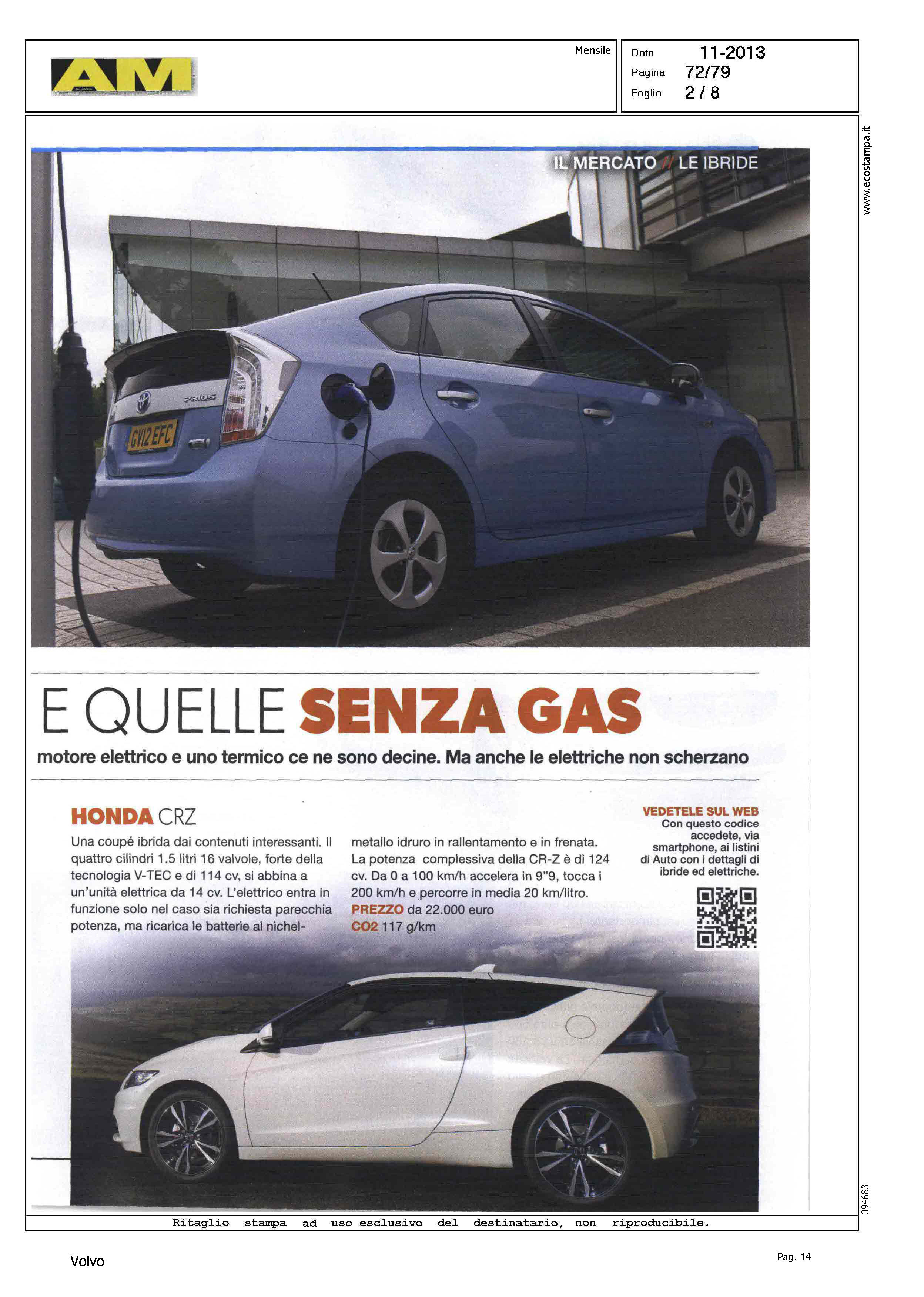 AM

Mensile

Data 11-2013
Pagina 72/79
Foglio 2 / 8

www.ecostampa.it

IL MERCATO // LE IBRIDE

PRIUS

GV12 EFC

E QUELLE SENZA GAS

motore elettrico e uno termico ce ne sono decine. Ma anche le elettriche non scherzano

HONDA CRZ

Una coupé ibrida dai contenuti interessanti. Il quattro cilindri 1.5 litri 16 valvole, forte della tecnologia V-TEC e di 114 cv, si abbina a un'unità elettrica da 14 cv. L'elettrico entra in funzione solo nel caso sia richiesta parecchia potenza, ma ricarica le batterie al nichel-metallo idruro in rallentamento e in frenata. La potenza complessiva della CR-Z è di 124 cv. Da 0 a 100 km/h accelera in 9"9, tocca i 200 km/h e percorre in media 20 km/litro.
PREZZO da 22.000 euro
CO2 117 g/km

VEDETELE SUL WEB
Con questo codice accedete, via smartphone, ai listini di Auto con i dettagli di ibride ed elettriche.

094683

Ritaglio stampa ad uso esclusivo del destinatario, non riproducibile.

Volvo

Pag. 14